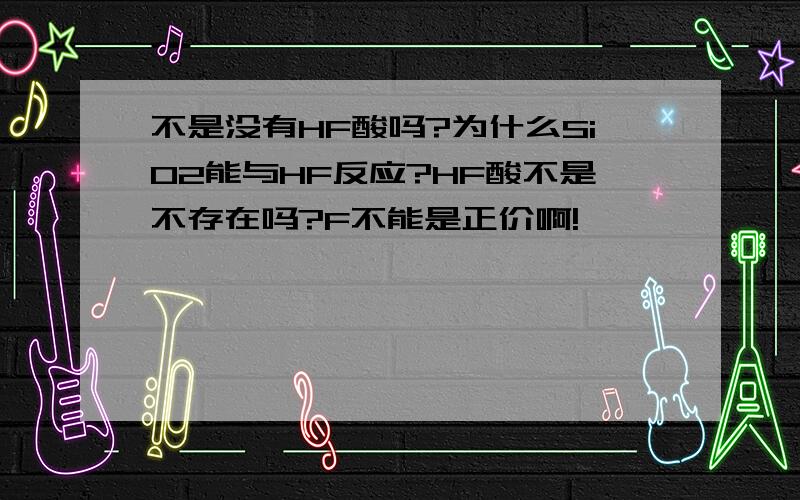 不是没有HF酸吗?为什么SiO2能与HF反应?HF酸不是不存在吗?F不能是正价啊!